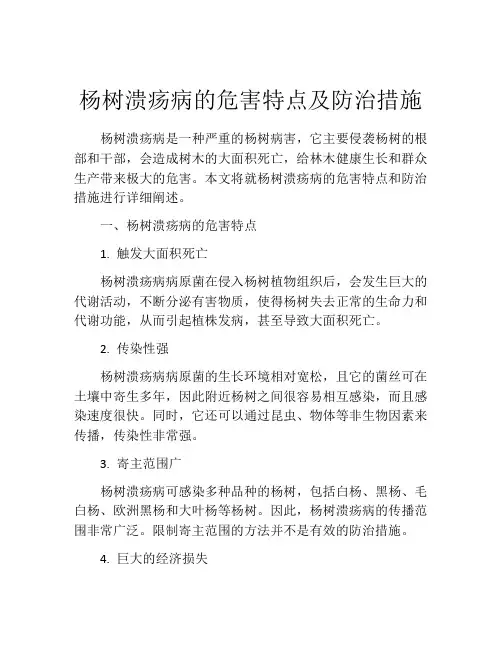 杨树溃疡病的危害特点及防治措施

杨树溃疡病是一种严重的杨树病害，它主要侵袭杨树的根部和干部，会造成树木的大面积死亡，给林木健康生长和群众生产带来极大的危害。本文将就杨树溃疡病的危害特点和防治措施进行详细阐述。

一、杨树溃疡病的危害特点

1. 触发大面积死亡

杨树溃疡病病原菌在侵入杨树植物组织后，会发生巨大的代谢活动，不断分泌有害物质，使得杨树失去正常的生命力和代谢功能，从而引起植株发病，甚至导致大面积死亡。

2. 传染性强

杨树溃疡病病原菌的生长环境相对宽松，且它的菌丝可在土壤中寄生多年，因此附近杨树之间很容易相互感染，而且感染速度很快。同时，它还可以通过昆虫、物体等非生物因素来传播，传染性非常强。

3. 寄主范围广

杨树溃疡病可感染多种品种的杨树，包括白杨、黑杨、毛白杨、欧洲黑杨和大叶杨等杨树。因此，杨树溃疡病的传播范围非常广泛。限制寄主范围的方法并不是有效的防治措施。

4. 巨大的经济损失